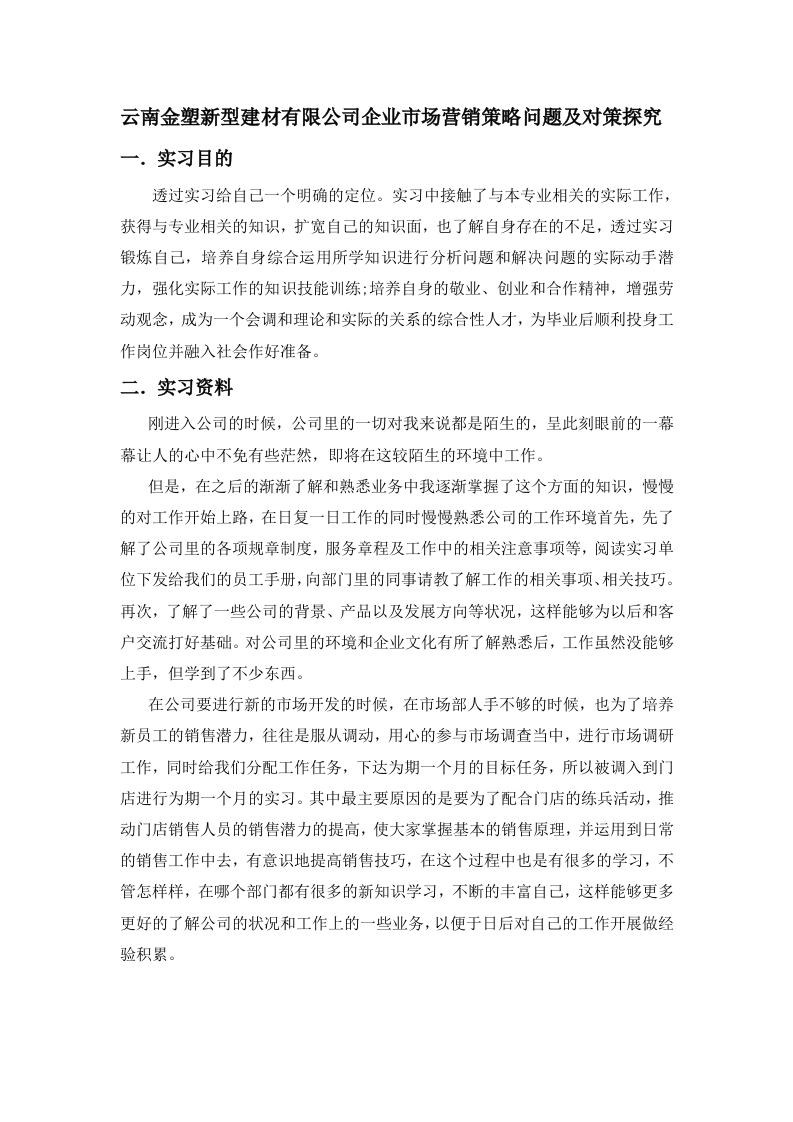 云南金塑新型建材有限公司企业市场营销策略问题及对策探究

一．实习目的

透过实习给自己一个明确的定位。实习中接触了与本专业相关的实际工作，获得与专业相关的知识，扩宽自己的知识面，也了解自身存在的不足，透过实习锻炼自己，培养自身综合运用所学知识进行分析问题和解决问题的实际动手潜力，强化实际工作的知识技能训练;培养自身的敬业、创业和合作精神，增强劳动观念，成为一个会调和理论和实际的关系的综合性人才，为毕业后顺利投身工作岗位并融入社会作好准备。

二．实习资料

刚进入公司的时候，公司里的一切对我来说都是陌生的，呈此刻眼前的一幕幕让人的心中不免有些茫然，即将在这较陌生的环境中工作。

但是，在之后的渐渐了解和熟悉业务中我逐渐掌握了这个方面的知识，慢慢的对工作开始上路，在日复一日工作的同时慢慢熟悉公司的工作环境首先，先了解了公司里的各项规章制度，服务章程及工作中的相关注意事项等，阅读实习单位下发给我们的员工手册，向部门里的同事请教了解工作的相关事项、相关技巧。再次，了解了一些公司的背景、产品以及发展方向等状况，这样能够为以后和客户交流打好基础。对公司里的环境和企业文化有所了解熟悉后，工作虽然没能够上手，但学到了不少东西。

在公司要进行新的市场开发的时候，在市场部人手不够的时候，也为了培养新员工的销售潜力，往往是服从调动，用心的参与市场调查当中，进行市场调研工作，同时给我们分配工作任务，下达为期一个月的目标任务，所以被调入到门店进行为期一个月的实习。其中最主要原因的是要为了配合门店的练兵活动，推动门店销售人员的销售潜力的提高，使大家掌握基本的销售原理，并运用到日常的销售工作中去，有意识地提高销售技巧，在这个过程中也是有很多的学习，不管怎样样，在哪个部门都有很多的新知识学习，不断的丰富自己，这样能够更多更好的了解公司的状况和工作上的一些业务，以便于日后对自己的工作开展做经验积累。